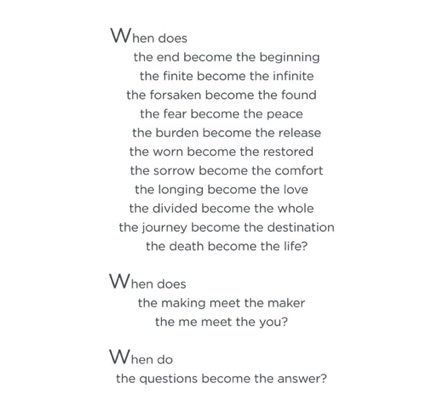 When does
the end become the beginning
the finite become the infinite
the forsaken become the found
the fear become the peace
the burden become the release
the worn become the restored
the sorrow become the comfort
the longing become the love
the divided become the whole
the journey become the destination
the death become the life?

When does
the making meet the maker
the me meet the you?

When do
the questions become the answer?